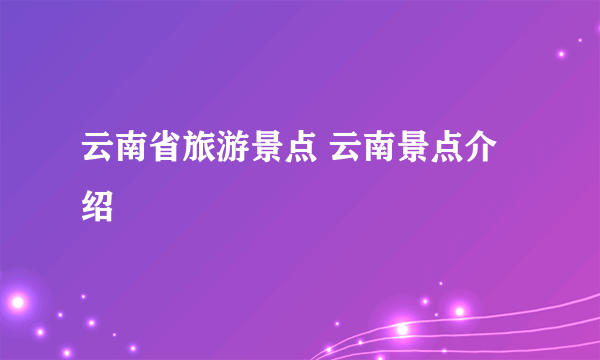 云南省旅游景点 云南景点介绍